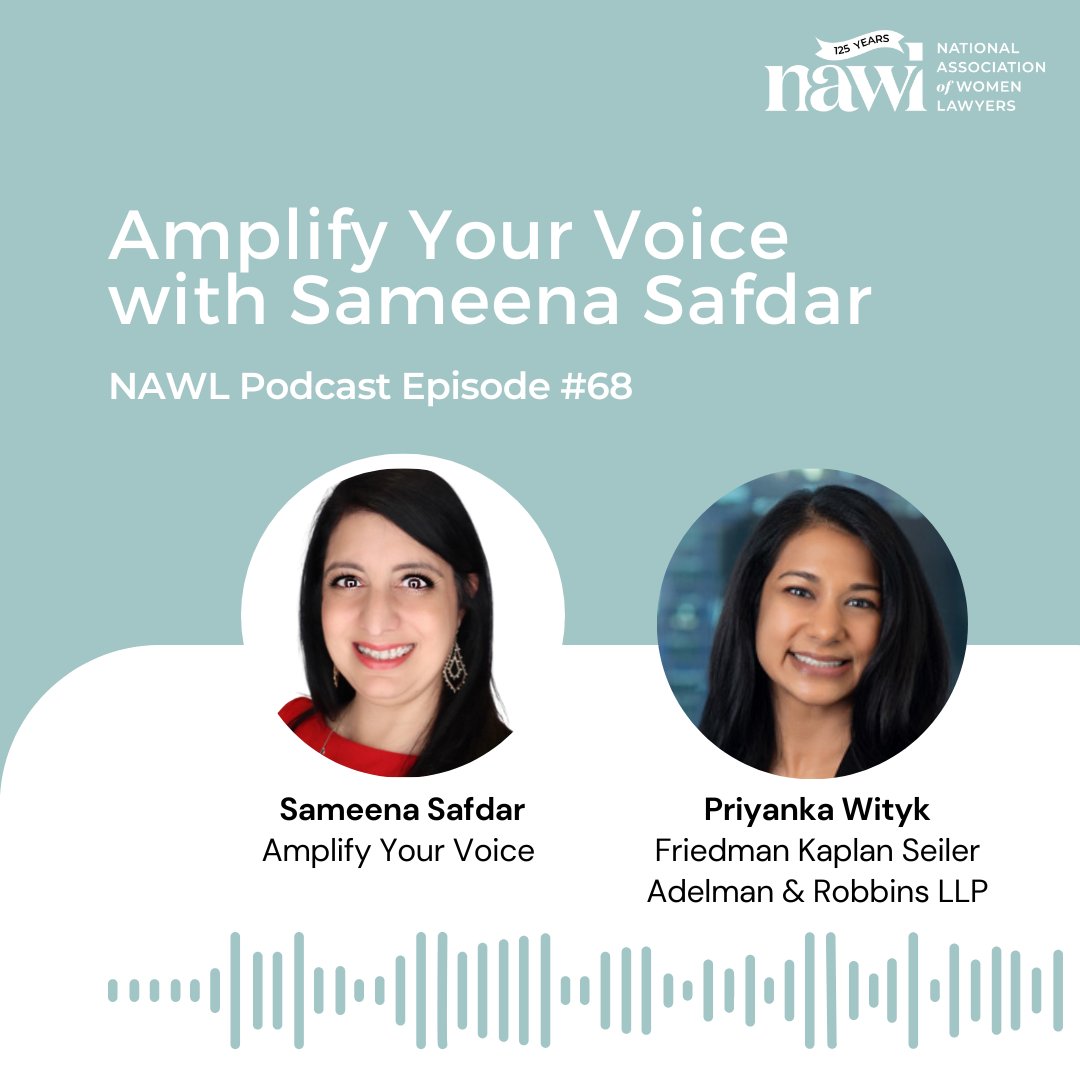 125 YEARS
nawl
NATIONAL ASSOCIATION of WOMEN LAWYERS

Amplify Your Voice with Sameena Safdar

NAWL Podcast Episode #68

Sameena Safdar
Amplify Your Voice

Priyanka Wityk
Friedman Kaplan Seiler Adelman & Robbins LLP